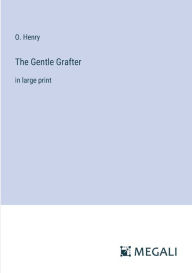 O. Henry

The Gentle Grafter

in large print

MEGALI